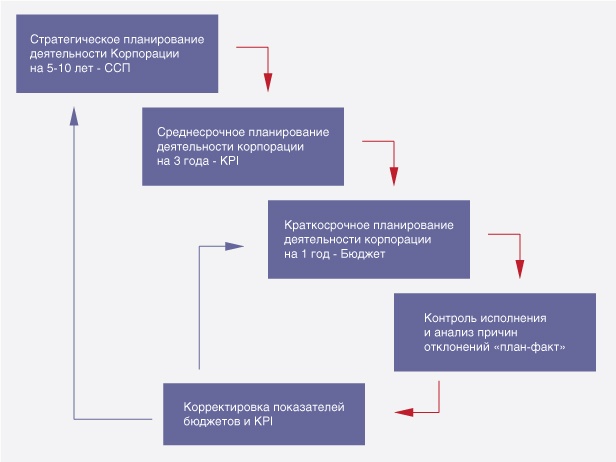 Стратегическое планирование деятельности Корпорации на 5-10 лет - ССП

Среднесрочное планирование деятельности корпорации на 3 года - KPI

Краткосрочное планирование деятельности корпорации на 1 год - Бюджет

Контроль исполнения и анализ причин отклонений «план-факт»

Корректировка показателей бюджетов и KPI